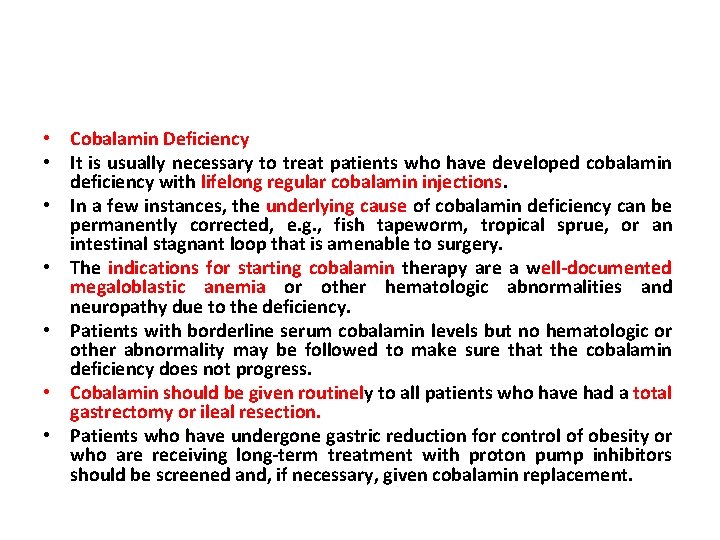 • Cobalamin Deficiency

• It is usually necessary to treat patients who have developed cobalamin deficiency with lifelong regular cobalamin injections.

• In a few instances, the underlying cause of cobalamin deficiency can be permanently corrected, e.g., fish tapeworm, tropical sprue, or an intestinal stagnant loop that is amenable to surgery.

• The indications for starting cobalamin therapy are a well-documented megaloblastic anemia or other hematologic abnormalities and neuropathy due to the deficiency.

• Patients with borderline serum cobalamin levels but no hematologic or other abnormality may be followed to make sure that the cobalamin deficiency does not progress.

• Cobalamin should be given routinely to all patients who have had a total gastrectomy or ileal resection.

• Patients who have undergone gastric reduction for control of obesity or who are receiving long-term treatment with proton pump inhibitors should be screened and, if necessary, given cobalamin replacement.